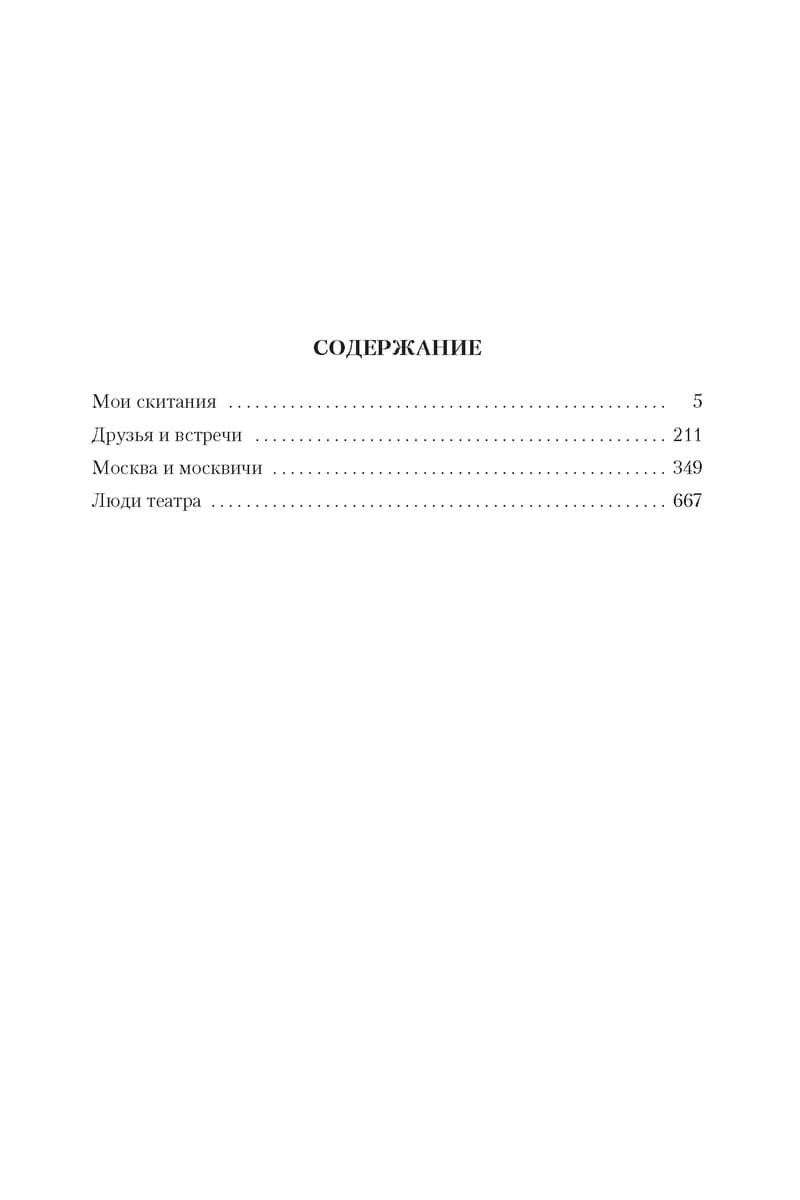 СОДЕРЖАНИЕ

Мои скитания 5
Друзья и встречи 211
Москва и москвичи 349
Люди театра 667